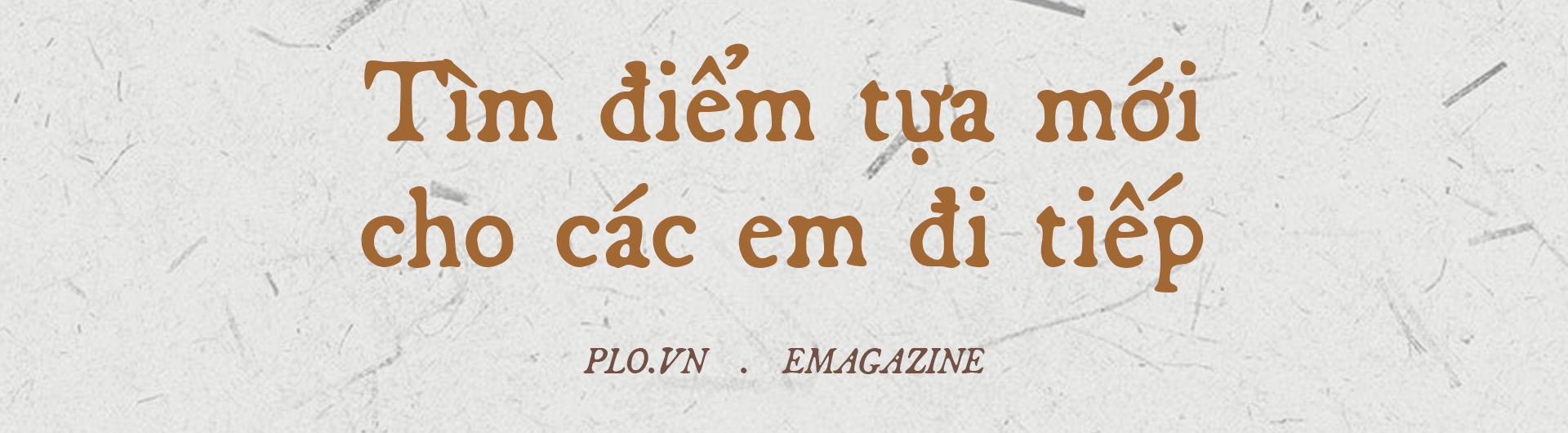 Tìm điểm tựa mới cho các em đi tiếp

PLO.VN . EMAGAZINE